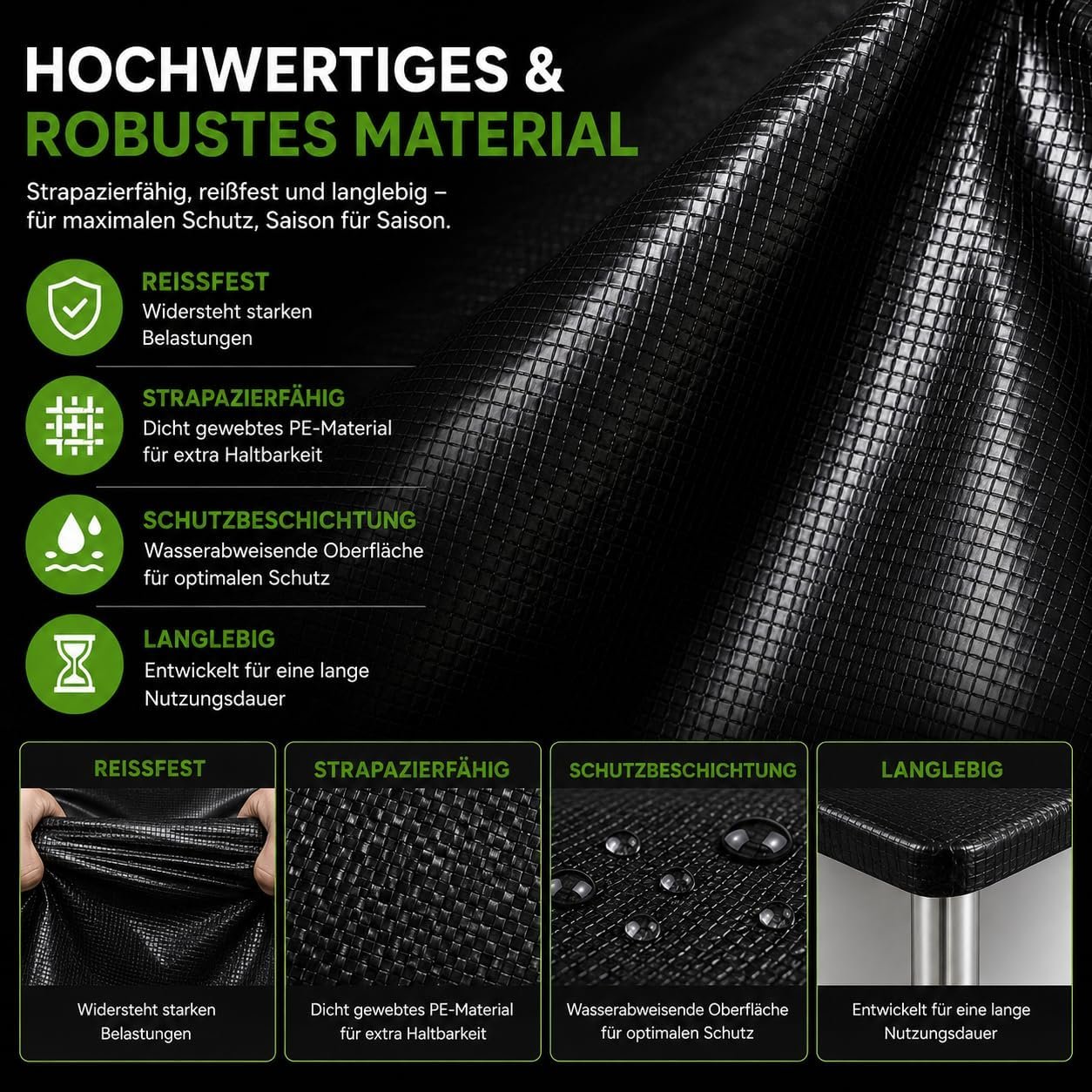 HOCHWERTIGES &
ROBUSTES MATERIAL

Strapazierfähig, reißfest und langlebig – für maximalen Schutz, Saison für Saison.

REISSFEST
Widersteht starken Belastungen

STRAPAZIERFÄHIG
Dicht gewebtes PE-Material für extra Haltbarkeit

SCHUTZBESCHICHTUNG
Wasserabweisende Oberfläche für optimalen Schutz

LANGLEBIG
Entwickelt für eine lange Nutzungsdauer

REISSFEST

Widersteht starken Belastungen

STRAPAZIERFÄHIG

Dicht gewebtes PE-Material für extra Haltbarkeit

SCHUTZBESCHICHTUNG

Wasserabweisende Oberfläche für optimalen Schutz

LANGLEBIG

Entwickelt für eine lange Nutzungsdauer